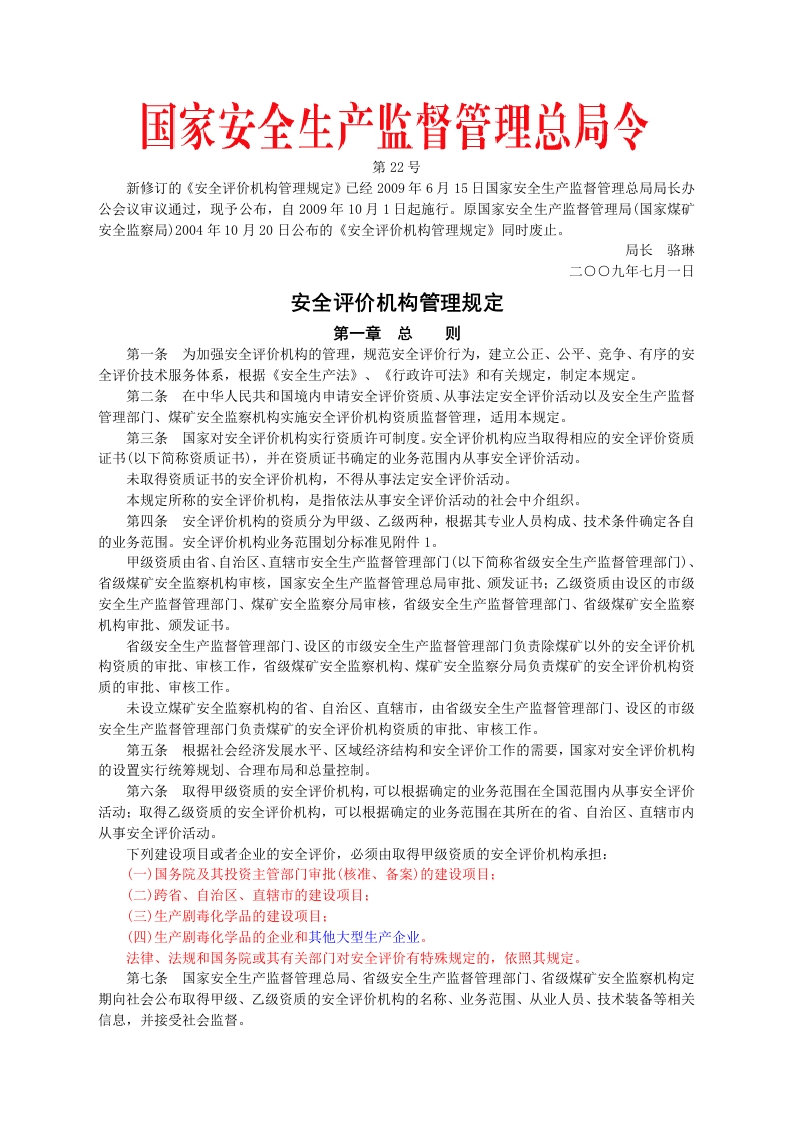 国家安全生产监督管理总局令

第 22 号

新修订的《安全评价机构管理规定》已经 2009 年 6 月 15 日国家安全生产监督管理总局局长办公会议审议通过，现予公布，自 2009 年 10 月 1 日起施行。原国家安全生产监督管理局(国家煤矿安全监察局)2004 年 10 月 20 日公布的《安全评价机构管理规定》同时废止。

局长　骆琳

二〇〇九年七月一日

安全评价机构管理规定

第一章　总　　则

第一条　为加强安全评价机构的管理，规范安全评价行为，建立公正、公平、竞争、有序的安全评价技术服务体系，根据《安全生产法》、《行政许可法》和有关规定，制定本规定。

第二条　在中华人民共和国境内申请安全评价资质、从事法定安全评价活动以及安全生产监督管理部门、煤矿安全监察机构实施安全评价机构资质监督管理，适用本规定。

第三条　国家对安全评价机构实行资质许可制度。安全评价机构应当取得相应的安全评价资质证书(以下简称资质证书)，并在资质证书确定的业务范围内从事安全评价活动。

未取得资质证书的安全评价机构，不得从事法定安全评价活动。

本规定所称的安全评价机构，是指依法从事安全评价活动的社会中介组织。

第四条　安全评价机构的资质分为甲级、乙级两种，根据其专业人员构成、技术条件确定各自的业务范围。安全评价机构业务范围划分标准见附件 1。

甲级资质由省、自治区、直辖市安全生产监督管理部门(以下简称省级安全生产监督管理部门)、省级煤矿安全监察机构审核，国家安全生产监督管理总局审批、颁发证书；乙级资质由设区的市级安全生产监督管理部门、煤矿安全监察分局审核，省级安全生产监督管理部门、省级煤矿安全监察机构审批、颁发证书。

省级安全生产监督管理部门、设区的市级安全生产监督管理部门负责除煤矿以外的安全评价机构资质的审批、审核工作，省级煤矿安全监察机构、煤矿安全监察分局负责煤矿的安全评价机构资质的审批、审核工作。

未设立煤矿安全监察机构的省、自治区、直辖市，由省级安全生产监督管理部门、设区的市级安全生产监督管理部门负责煤矿的安全评价机构资质的审批、审核工作。

第五条　根据社会经济发展水平、区域经济结构和安全评价工作的需要，国家对安全评价机构的设置实行统筹规划、合理布局和总量控制。

第六条　取得甲级资质的安全评价机构，可以根据确定的业务范围在全国范围内从事安全评价活动；取得乙级资质的安全评价机构，可以根据确定的业务范围在其所在的省、自治区、直辖市内从事安全评价活动。

下列建设项目或者企业的安全评价，必须由取得甲级资质的安全评价机构承担：

(一)国务院及其投资主管部门审批(核准、备案)的建设项目；

(二)跨省、自治区、直辖市的建设项目；

(三)生产剧毒化学品的建设项目；

(四)生产剧毒化学品的企业和其他大型生产企业。

法律、法规和国务院或其有关部门对安全评价有特殊规定的，依照其规定。

第七条　国家安全生产监督管理总局、省级安全生产监督管理部门、省级煤矿安全监察机构定期向社会公布取得甲级、乙级资质的安全评价机构的名称、业务范围、从业人员、技术装备等相关信息，并接受社会监督。